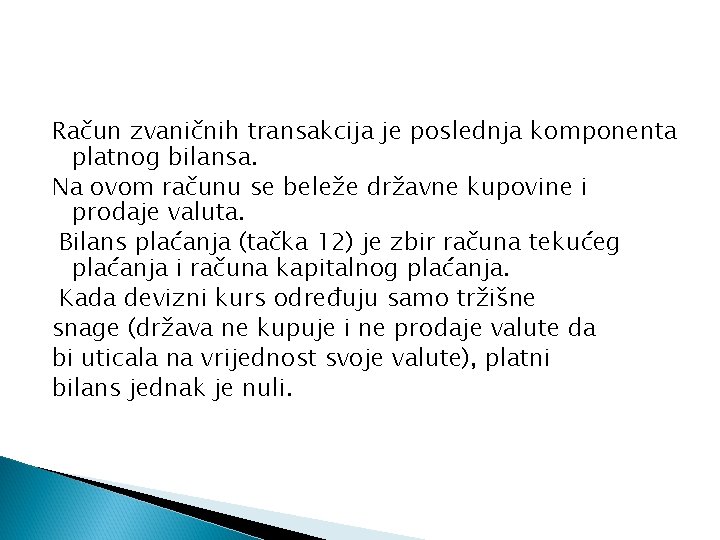 Račun zvaničnih transakcija je poslednja komponenta platnog bilansa.

Na ovom računu se beleže državne kupovine i prodaje valuta.

Bilans plaćanja (tačka 12) je zbir računa tekućeg plaćanja i računa kapitalnog plaćanja.

Kada devizni kurs određuju samo tržišne snage (država ne kupuje i ne prodaje valute da bi uticala na vrijednost svoje valute), platni bilans jednak je nuli.